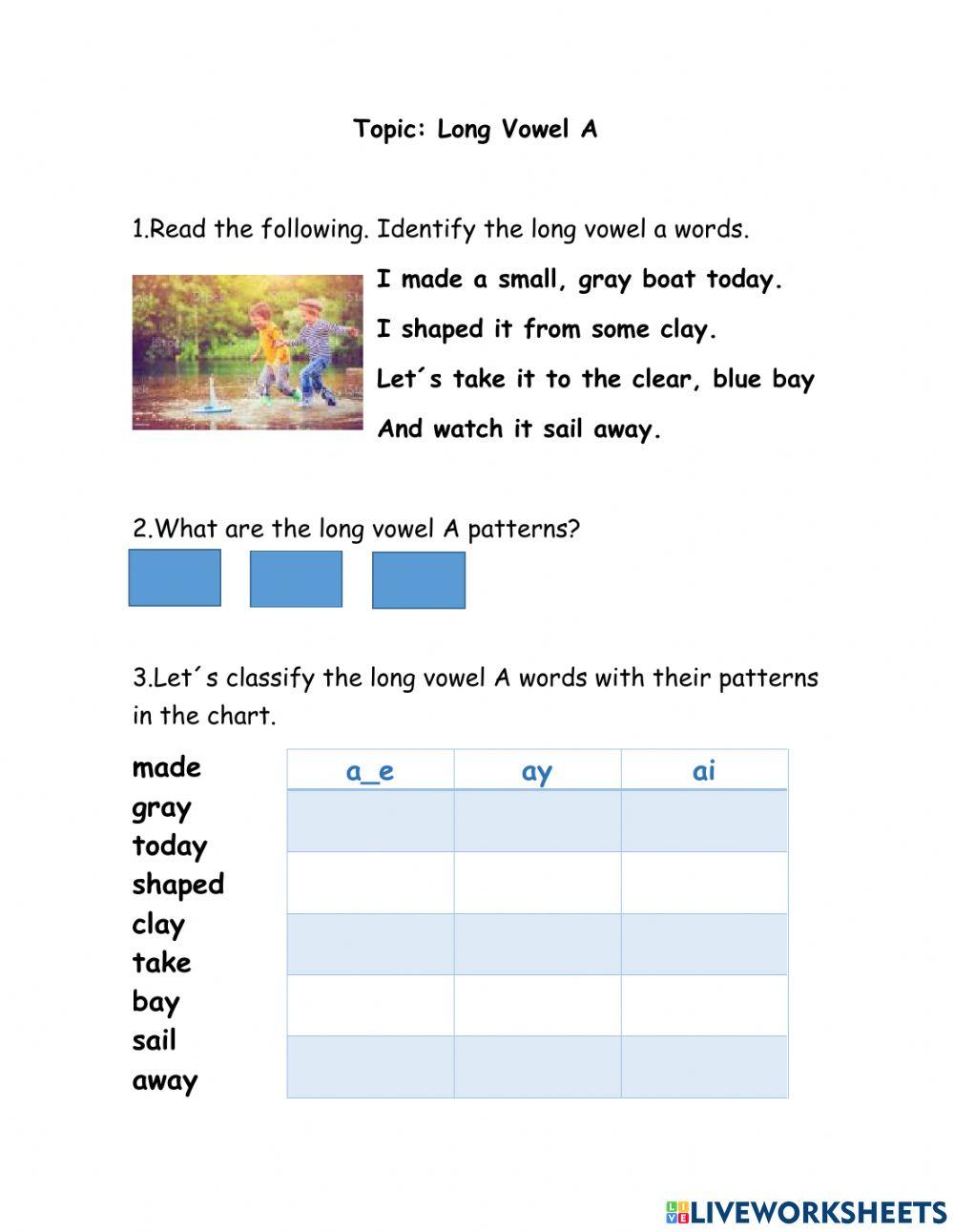 Topic: Long Vowel A

1.Read the following. Identify the long vowel a words.

I made a small, gray boat today.
I shaped it from some clay.
Let´s take it to the clear, blue bay
And watch it sail away.

2.What are the long vowel A patterns?

3.Let´s classify the long vowel A words with their patterns in the chart.

made
gray
today
shaped
clay
take
bay
sail
away

| a_e | ay | ai |
|---|---|---|
| | | |
| | | |
| | | |
| | | |
| | | |

LIVEWORKSHEETS